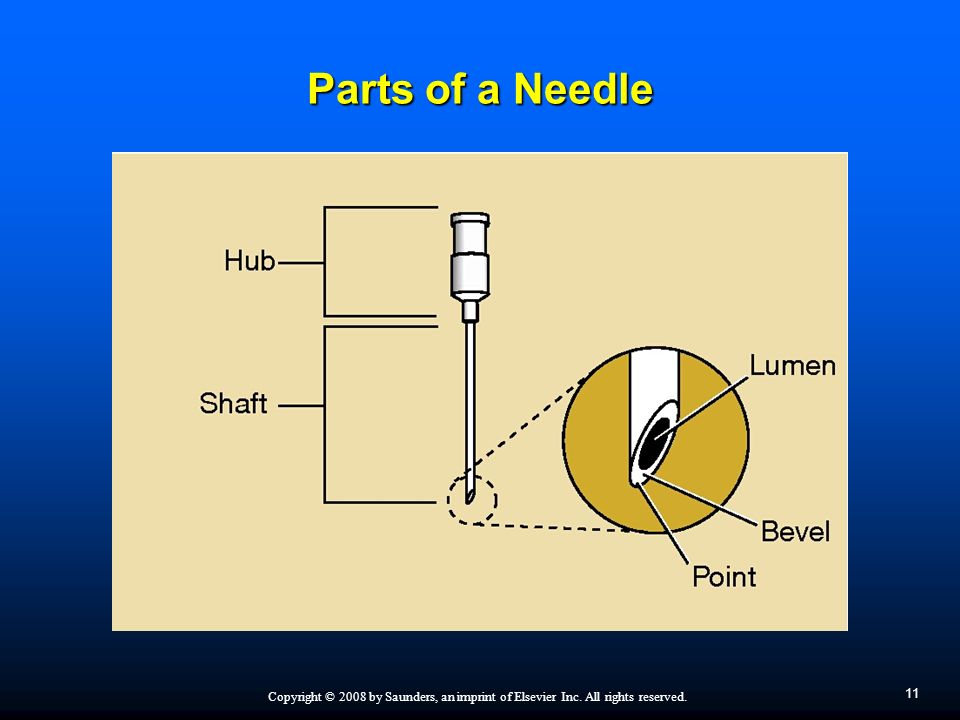 Parts of a Needle

Hub

Shaft

Lumen

Bevel

Point

Copyright © 2008 by Saunders, an imprint of Elsevier Inc. All rights reserved.

11